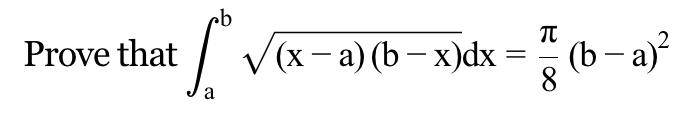 Prove that $\int_{a}^{b} \sqrt{(x-a)(b-x)}dx = \frac{\pi}{8}(b-a)^2$